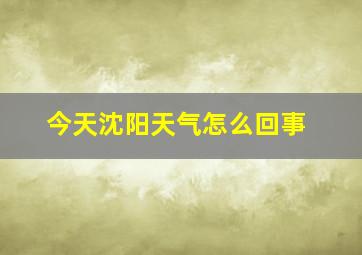 今天沈阳天气怎么回事